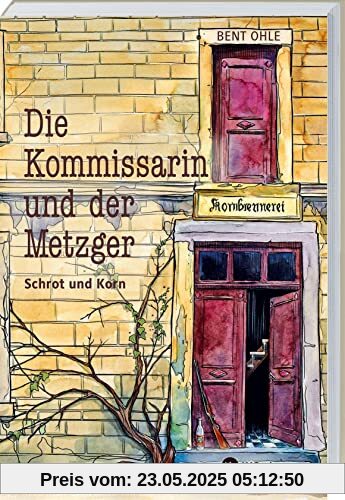 BENT OHLE

Die Kommissarin und der Metzger

Schrot und Korn

Kornbrennerei

Preis vom: 23.05.2025 05:12:50